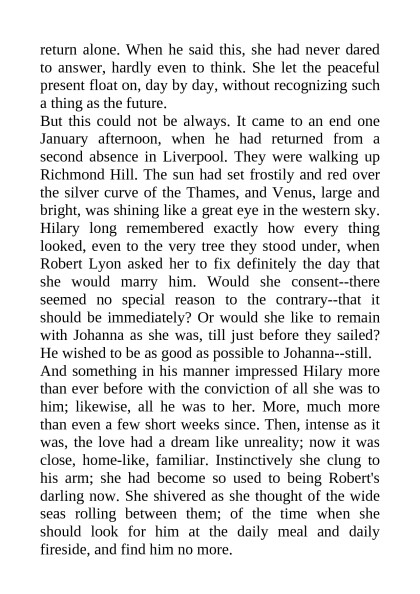 return alone. When he said this, she had never dared to answer, hardly even to think. She let the peaceful present float on, day by day, without recognizing such a thing as the future.
But this could not be always. It came to an end one January afternoon, when he had returned from a second absence in Liverpool. They were walking up Richmond Hill. The sun had set frostily and red over the silver curve of the Thames, and Venus, large and bright, was shining like a great eye in the western sky. Hilary long remembered exactly how every thing looked, even to the very tree they stood under, when Robert Lyon asked her to fix definitely the day that she would marry him. Would she consent--there seemed no special reason to the contrary--that it should be immediately? Or would she like to remain with Johanna as she was, till just before they sailed? He wished to be as good as possible to Johanna--still.
And something in his manner impressed Hilary more than ever before with the conviction of all she was to him; likewise, all he was to her. More, much more than even a few short weeks since. Then, intense as it was, the love had a dream like unreality; now it was close, home-like, familiar. Instinctively she clung to his arm; she had become so used to being Robert's darling now. She shivered as she thought of the wide seas rolling between them; of the time when she should look for him at the daily meal and daily fireside, and find him no more.